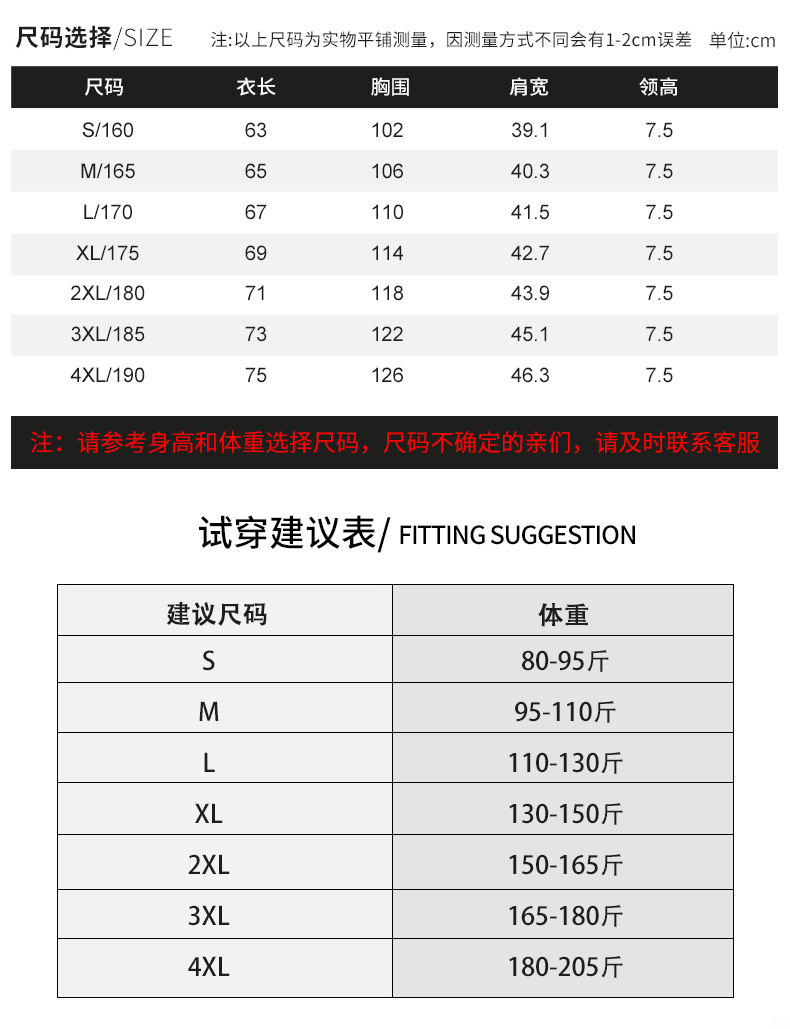 尺码选择/SIZE 注:以上尺码为实物平铺测量，因测量方式不同会有1-2cm误差 单位:cm

| 尺码 | 衣长 | 胸围 | 肩宽 | 领高 |
|---|---|---|---|---|
| S/160 | 63 | 102 | 39.1 | 7.5 |
| M/165 | 65 | 106 | 40.3 | 7.5 |
| L/170 | 67 | 110 | 41.5 | 7.5 |
| XL/175 | 69 | 114 | 42.7 | 7.5 |
| 2XL/180 | 71 | 118 | 43.9 | 7.5 |
| 3XL/185 | 73 | 122 | 45.1 | 7.5 |
| 4XL/190 | 75 | 126 | 46.3 | 7.5 |

注：请参考身高和体重选择尺码，尺码不确定的亲们，请及时联系客服

试穿建议表/ FITTING SUGGESTION

| 建议尺码 | 体重 |
|---|---|
| S | 80-95斤 |
| M | 95-110斤 |
| L | 110-130斤 |
| XL | 130-150斤 |
| 2XL | 150-165斤 |
| 3XL | 165-180斤 |
| 4XL | 180-205斤 |